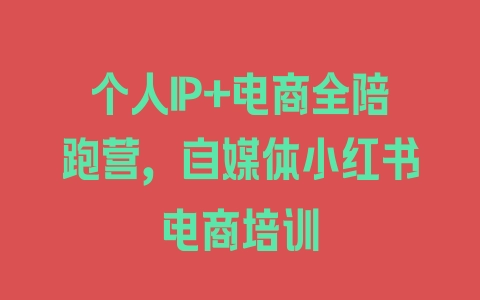 个人IP+电商全陪跑营，自媒体小红书电商培训